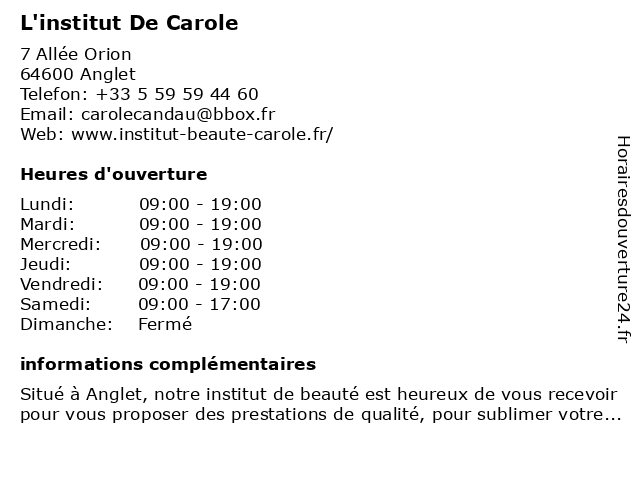 L'institut De Carole

7 Allée Orion
64600 Anglet
Telefon: +33 5 59 59 44 60
Email: carolecandau@bbox.fr
Web: www.institut-beaute-carole.fr/

Heures d'ouverture

| Lundi: | 09:00 - 19:00 |
|---|---|
| Mardi: | 09:00 - 19:00 |
| Mercredi: | 09:00 - 19:00 |
| Jeudi: | 09:00 - 19:00 |
| Vendredi: | 09:00 - 19:00 |
| Samedi: | 09:00 - 17:00 |
| Dimanche: | Fermé |

informations complémentaires

Situé à Anglet, notre institut de beauté est heureux de vous recevoir pour vous proposer des prestations de qualité, pour sublimer votre...

Horairesdouverture24.fr